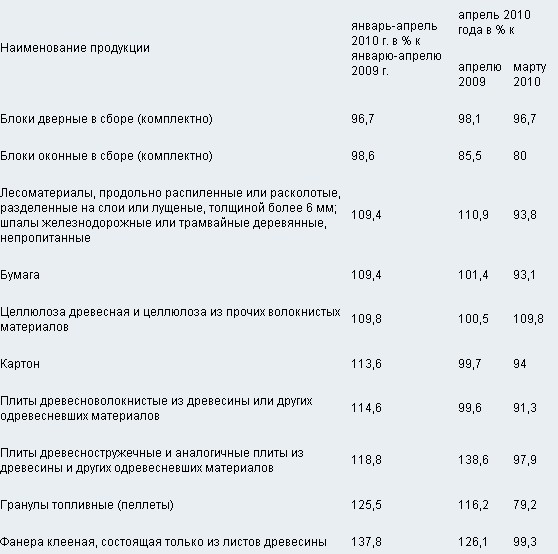 | Наименование продукции | январь-апрель 2010 г. в % к январю-апрелю 2009 г. | апрель 2010 года в % к апрелю 2009 | апрель 2010 года в % к марту 2010 |
|---|---|---|---|
| Блоки дверные в сборе (комплектно) | 96,7 | 98,1 | 96,7 |
| Блоки оконные в сборе (комплектно) | 98,6 | 85,5 | 80 |
| Лесоматериалы, продольно распиленные или расколотые, разделенные на слои или лущеные, толщиной более 6 мм; шпалы железнодорожные или трамвайные деревянные, непропитанные | 109,4 | 110,9 | 93,8 |
| Бумага | 109,4 | 101,4 | 93,1 |
| Целлюлоза древесная и целлюлоза из прочих волокнистых материалов | 109,8 | 100,5 | 109,8 |
| Картон | 113,6 | 99,7 | 94 |
| Плиты древесноволокнистые из древесины или других одревесневших материалов | 114,6 | 99,6 | 91,3 |
| Плиты древесностружечные и аналогичные плиты из древесины и других одревесневших материалов | 118,8 | 138,6 | 97,9 |
| Гранулы топливные (пеллеты) | 125,5 | 116,2 | 79,2 |
| Фанера клееная, состоящая только из листов древесины | 137,8 | 126,1 | 99,3 |